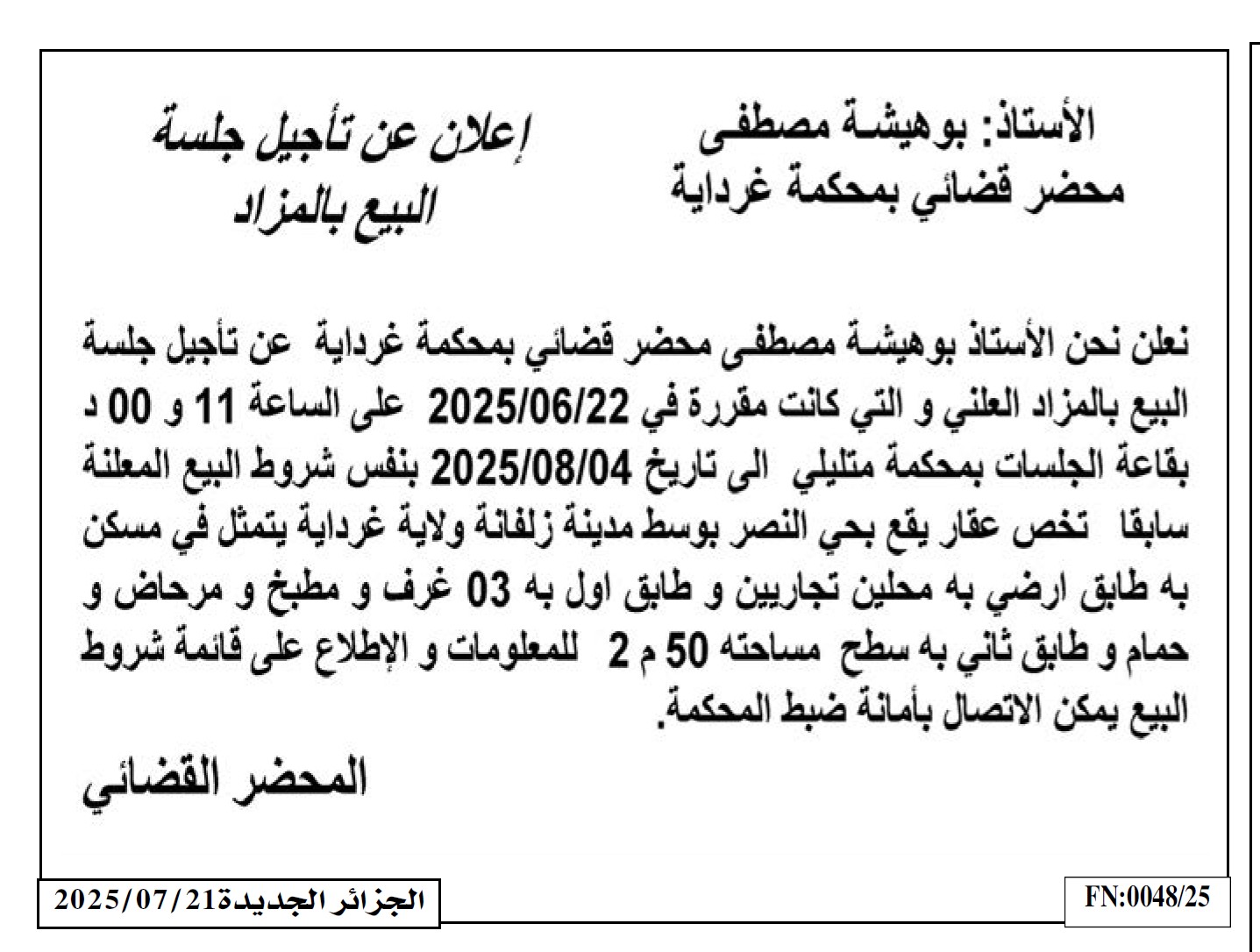 الأستاذ: بوهيشة مصطفى
محضر قضائي بمحكمة غرداية

إعلان عن تأجيل جلسة
البيع بالمزاد

نعلن نحن الأستاذ بوهيشة مصطفى محضر قضائي بمحكمة غرداية عن تأجيل جلسة البيع بالمزاد العلني و التي كانت مقررة في 2025/06/22 على الساعة 11 و 00 د بقاعة الجلسات بمحكمة متليلي الى تاريخ 2025/08/04 بنفس شروط البيع المعلنة سابقا تخص عقار يقع بحي النصر بوسط مدينة زلفانة ولاية غرداية يتمثل في مسكن به طابق ارضي به محلين تجاريين و طابق اول به 03 غرف و مطبخ و مرحاض و حمام و طابق ثاني به سطح مساحته 50 م 2 للمعلومات و الإطلاع على قائمة شروط البيع يمكن الاتصال بأمانة ضبط المحكمة.

المحضر القضائي

FN:0048/25

الجزائر الجديدة2025/07/21